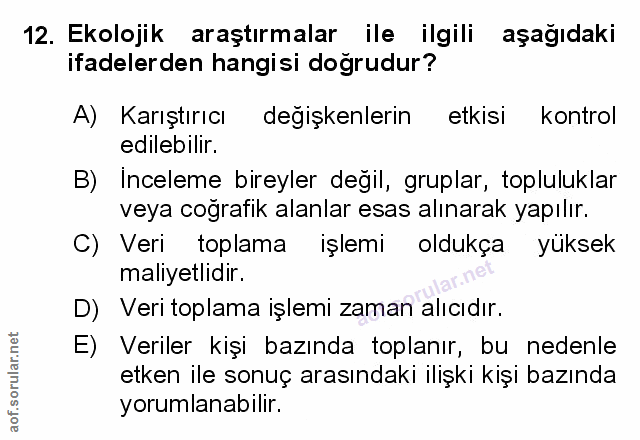 12. Ekolojik araştırmalar ile ilgili aşağıdaki ifadelerden hangisi doğrudur?

A) Karıştırıcı değişkenlerin etkisi kontrol edilebilir.

B) İnceleme bireyler değil, gruplar, topluluklar veya coğrafik alanlar esas alınarak yapılır.

C) Veri toplama işlemi oldukça yüksek maliyetlidir.

D) Veri toplama işlemi zaman alıcıdır.

E) Veriler kişi bazında toplanır, bu nedenle etken ile sonuç arasındaki ilişki kişi bazında yorumlanabilir.

aof.sorular.net

aof.sorular.net